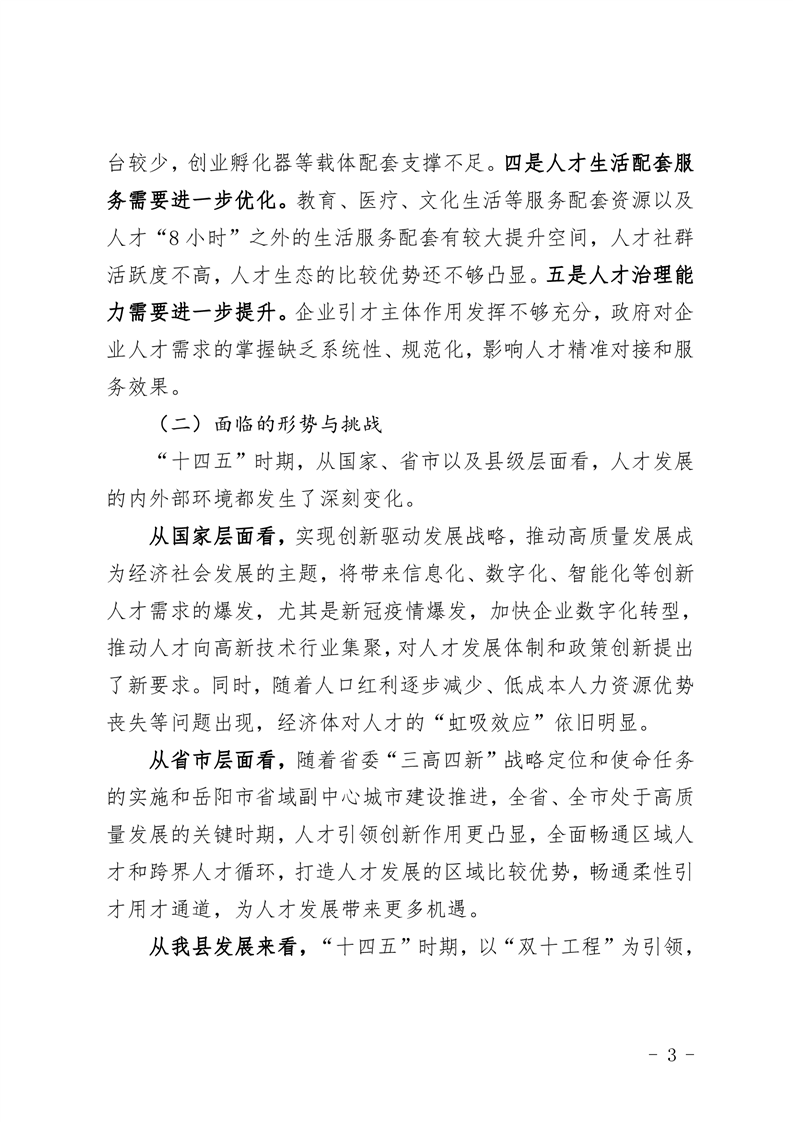 台较少，创业孵化器等载体配套支撑不足。四是人才生活配套服务需要进一步优化。教育、医疗、文化生活等服务配套资源以及人才“8小时”之外的生活服务配套有较大提升空间，人才社群活跃度不高，人才生态的比较优势还不够凸显。五是人才治理能力需要进一步提升。企业引才主体作用发挥不够充分，政府对企业人才需求的掌握缺乏系统性、规范化，影响人才精准对接和服务效果。

（二）面临的形势与挑战

“十四五”时期，从国家、省市以及县级层面看，人才发展的内外部环境都发生了深刻变化。

从国家层面看，实现创新驱动发展战略，推动高质量发展成为经济社会发展的主题，将带来信息化、数字化、智能化等创新人才需求的爆发，尤其是新冠疫情爆发，加快企业数字化转型，推动人才向高新技术行业集聚，对人才发展体制和政策创新提出了新要求。同时，随着人口红利逐步减少、低成本人力资源优势丧失等问题出现，经济体对人才的“虹吸效应”依旧明显。

从省市层面看，随着省委“三高四新”战略定位和使命任务的实施和岳阳市省域副中心城市建设推进，全省、全市处于高质量发展的关键时期，人才引领创新作用更凸显，全面畅通区域人才和跨界人才循环，打造人才发展的区域比较优势，畅通柔性引才用才通道，为人才发展带来更多机遇。

从我县发展来看，“十四五”时期，以“双十工程”为引领，

- 3 -